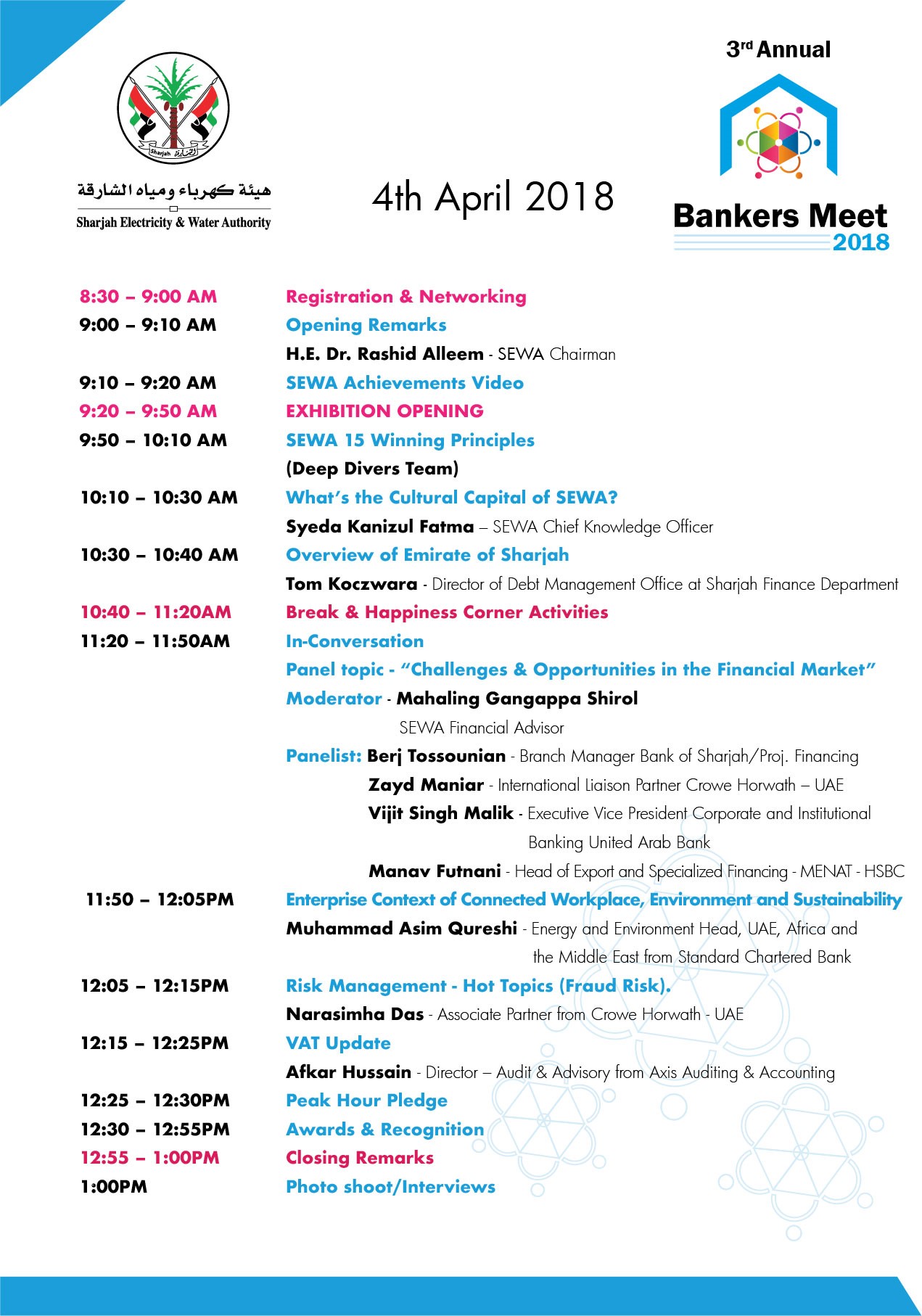 Sharjah الشارقة

هيئة كهرباء ومياه الشارقة
Sharjah Electricity & Water Authority

4th April 2018

3rd Annual
Bankers Meet
2018

8:30 – 9:00 AM Registration & Networking
9:00 – 9:10 AM Opening Remarks
H.E. Dr. Rashid Alleem - SEWA Chairman
9:10 – 9:20 AM SEWA Achievements Video
9:20 – 9:50 AM EXHIBITION OPENING
9:50 – 10:10 AM SEWA 15 Winning Principles
(Deep Divers Team)
10:10 – 10:30 AM What's the Cultural Capital of SEWA?
Syeda Kanizul Fatma – SEWA Chief Knowledge Officer
10:30 – 10:40 AM Overview of Emirate of Sharjah
Tom Koczwara - Director of Debt Management Office at Sharjah Finance Department
10:40 – 11:20AM Break & Happiness Corner Activities
11:20 – 11:50AM In-Conversation
Panel topic - "Challenges & Opportunities in the Financial Market"
Moderator - Mahaling Gangappa Shirol
SEWA Financial Advisor
Panelist: Berj Tossounian - Branch Manager Bank of Sharjah/Proj. Financing
Zayd Maniar - International Liaison Partner Crowe Horwath – UAE
Vijit Singh Malik - Executive Vice President Corporate and Institutional Banking United Arab Bank
Manav Futnani - Head of Export and Specialized Financing - MENAT - HSBC
11:50 – 12:05PM Enterprise Context of Connected Workplace, Environment and Sustainability
Muhammad Asim Qureshi - Energy and Environment Head, UAE, Africa and the Middle East from Standard Chartered Bank
12:05 – 12:15PM Risk Management - Hot Topics (Fraud Risk).
Narasimha Das - Associate Partner from Crowe Horwath - UAE
12:15 – 12:25PM VAT Update
Afkar Hussain - Director – Audit & Advisory from Axis Auditing & Accounting
12:25 – 12:30PM Peak Hour Pledge
12:30 – 12:55PM Awards & Recognition
12:55 – 1:00PM Closing Remarks
1:00PM Photo shoot/Interviews